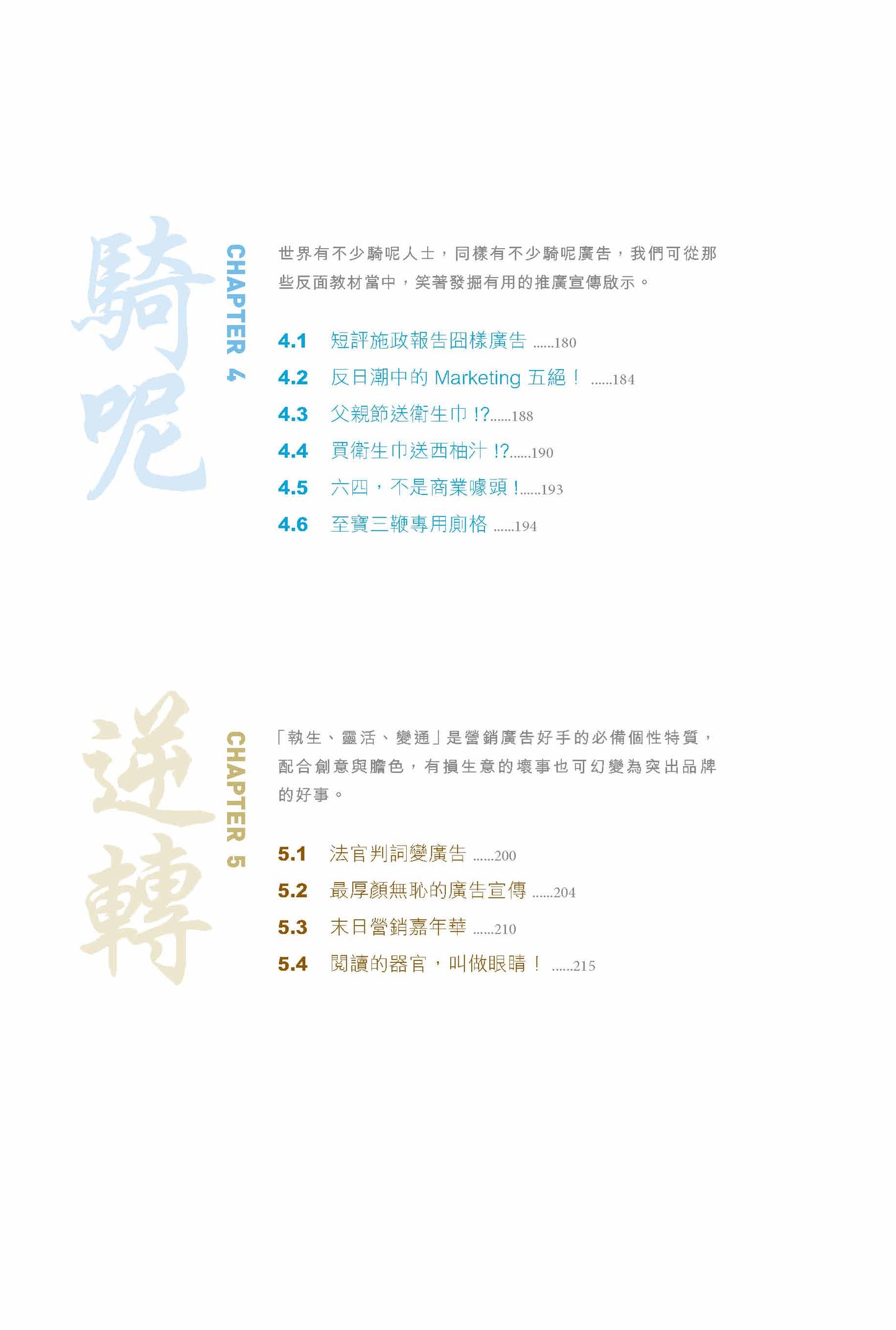 騎呢

CHAPTER 4

世界有不少騎呢人士，同樣有不少騎呢廣告，我們可從那些反面教材當中，笑著發掘有用的推廣宣傳啟示。

4.1 短評施政報告囧樣廣告 180
4.2 反日潮中的Marketing五絕！ 184
4.3 父親節送衛生巾!? 188
4.4 買衛生巾送西柚汁!? 190
4.5 六四，不是商業噱頭！ 193
4.6 至寶三鞭專用廁格 194

逆轉

CHAPTER 5

「執生、靈活、變通」是營銷廣告好手的必備個性特質，配合創意與膽色，有損生意的壞事也可幻變為突出品牌的好事。

5.1 法官判詞變廣告 200
5.2 最厚顏無恥的廣告宣傳 204
5.3 末日營銷嘉年華 210
5.4 閱讀的器官，叫做眼睛！ 215